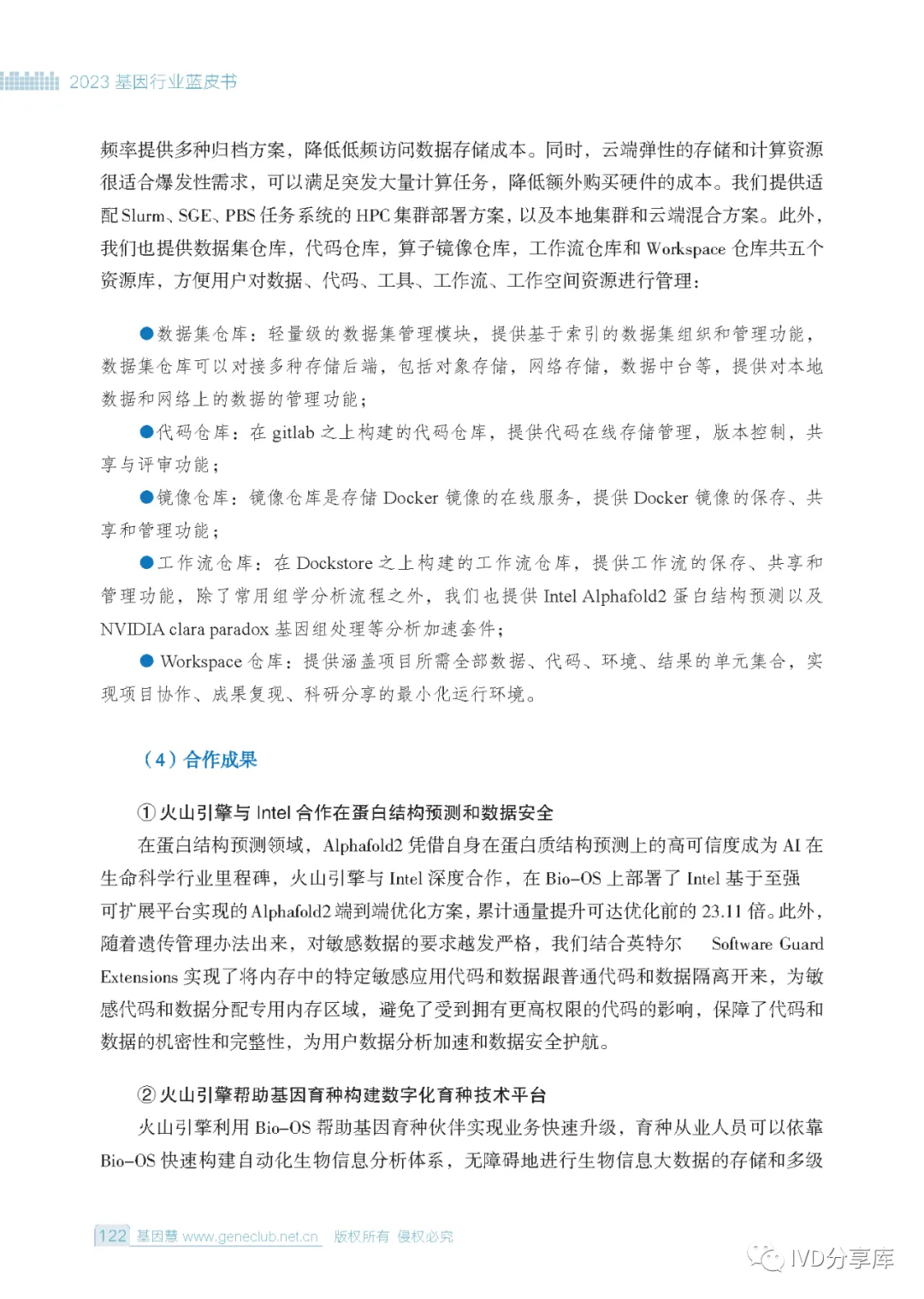 2023 基因行业蓝皮书

频率提供多种归档方案，降低低频访问数据存储成本。同时，云端弹性的存储和计算资源很适合爆发性需求，可以满足突发大量计算任务，降低额外购买硬件的成本。我们提供适配 Slurm、SGE、PBS 任务系统的 HPC 集群部署方案，以及本地集群和云端混合方案。此外，我们也提供数据集仓库，代码仓库，算子镜像仓库，工作流仓库和 Workspace 仓库共五个资源库，方便用户对数据、代码、工具、工作流、工作空间资源进行管理：

●数据集仓库：轻量级的数据集管理模块，提供基于索引的数据集组织和管理功能，数据集仓库可以对接多种存储后端，包括对象存储，网络存储，数据中台等，提供对本地数据和网络上的数据的管理功能；

●代码仓库：在 gitlab 之上构建的代码仓库，提供代码在线存储管理，版本控制，共享与评审功能；

●镜像仓库：镜像仓库是存储 Docker 镜像的在线服务，提供 Docker 镜像的保存、共享和管理功能；

●工作流仓库：在 Dockstore 之上构建的工作流仓库，提供工作流的保存、共享和管理功能，除了常用组学分析流程之外，我们也提供 Intel Alphafold2 蛋白结构预测以及 NVIDIA clara paradox 基因组处理等分析加速套件；

● Workspace 仓库：提供涵盖项目所需全部数据、代码、环境、结果的单元集合，实现项目协作、成果复现、科研分享的最小化运行环境。

（4）合作成果

① 火山引擎与 Intel 合作在蛋白结构预测和数据安全

在蛋白结构预测领域，Alphafold2 凭借自身在蛋白质结构预测上的高可信度成为 AI 在生命科学行业里程碑，火山引擎与 Intel 深度合作，在 Bio-OS 上部署了 Intel 基于至强可扩展平台实现的 Alphafold2 端到端优化方案，累计通量提升可达优化前的 23.11 倍。此外，随着遗传管理办法出来，对敏感数据的要求越发严格，我们结合英特尔 Software Guard Extensions 实现了将内存中的特定敏感应用代码和数据跟普通代码和数据隔离开来，为敏感代码和数据分配专用内存区域，避免了受到拥有更高权限的代码的影响，保障了代码和数据的机密性和完整性，为用户数据分析加速和数据安全护航。

② 火山引擎帮助基因育种构建数字化育种技术平台

火山引擎利用 Bio-OS 帮助基因育种伙伴实现业务快速升级，育种从业人员可以依靠 Bio-OS 快速构建自动化生物信息分析体系，无障碍地进行生物信息大数据的存储和多级

122 基因慧 www.geneclub.net.cn 版权所有 侵权必究

IVD分享库